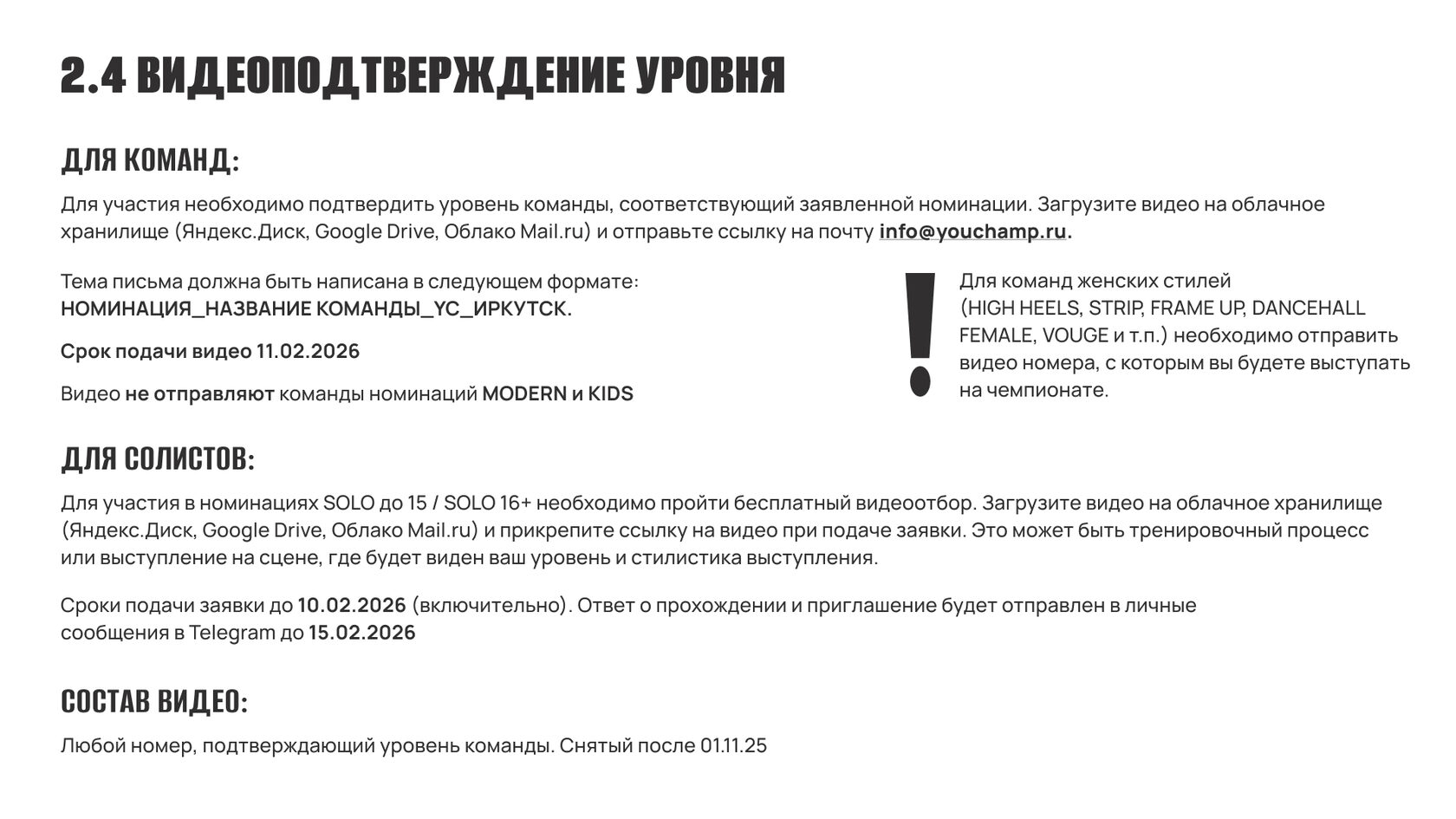 2.4 ВИДЕОПОДТВЕРЖДЕНИЕ УРОВНЯ

ДЛЯ КОМАНД:

Для участия необходимо подтвердить уровень команды, соответствующий заявленной номинации. Загрузите видео на облачное хранилище (Яндекс.Диск, Google Drive, Облако Mail.ru) и отправьте ссылку на почту info@youchamp.ru.

Тема письма должна быть написана в следующем формате:
НОМИНАЦИЯ_НАЗВАНИЕ КОМАНДЫ_YC_ИРКУТСК.

Срок подачи видео 11.02.2026

Видео не отправляют команды номинаций MODERN и KIDS

!

Для команд женских стилей (HIGH HEELS, STRIP, FRAME UP, DANCEHALL FEMALE, VOUGE и т.п.) необходимо отправить видео номера, с которым вы будете выступать на чемпионате.

ДЛЯ СОЛИСТОВ:

Для участия в номинациях SOLO до 15 / SOLO 16+ необходимо пройти бесплатный видеоотбор. Загрузите видео на облачное хранилище (Яндекс.Диск, Google Drive, Облако Mail.ru) и прикрепите ссылку на видео при подаче заявки. Это может быть тренировочный процесс или выступление на сцене, где будет виден ваш уровень и стилистика выступления.

Сроки подачи заявки до 10.02.2026 (включительно). Ответ о прохождении и приглашение будет отправлен в личные сообщения в Telegram до 15.02.2026

СОСТАВ ВИДЕО:

Любой номер, подтверждающий уровень команды. Снятый после 01.11.25